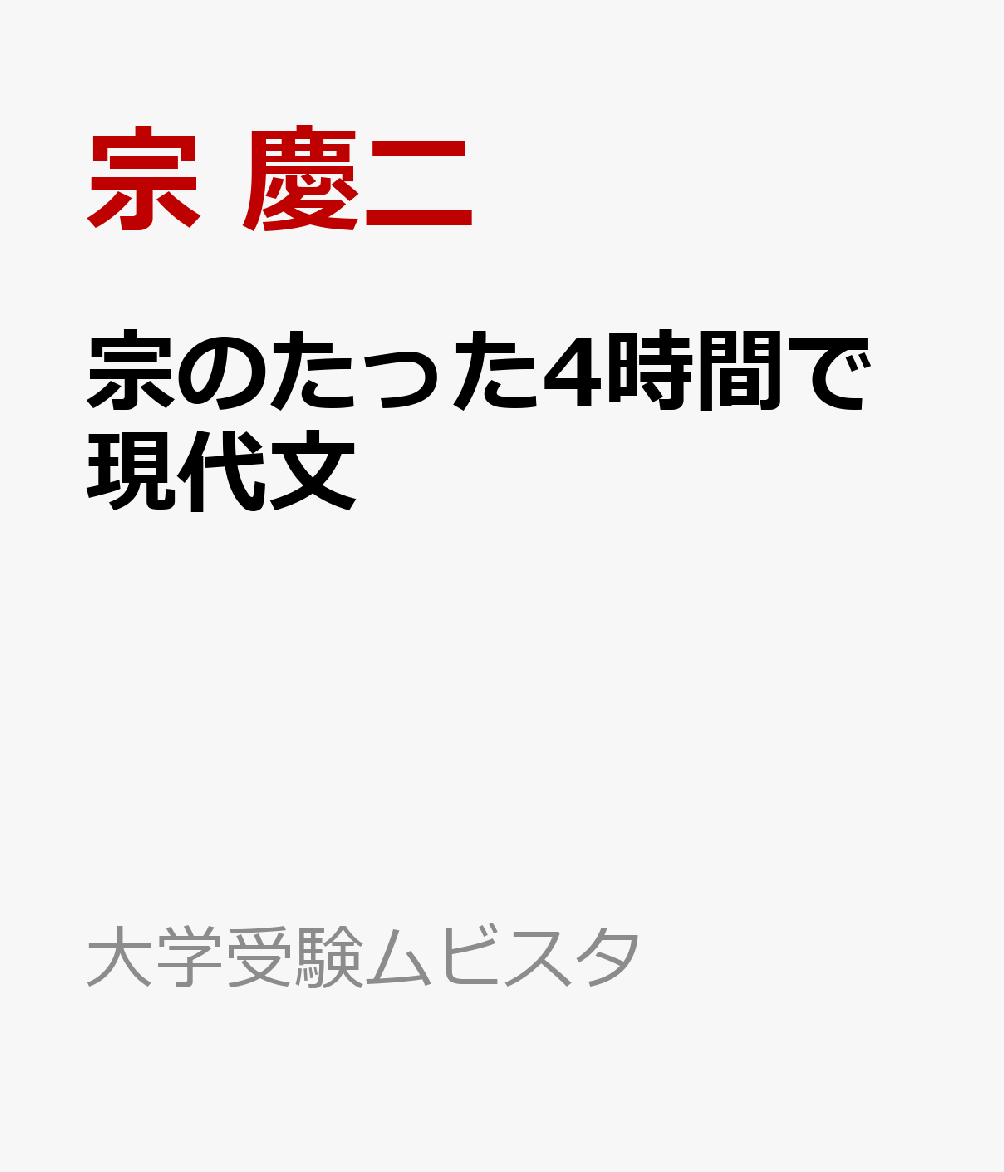 宗 慶二

宗のたった4時間で現代文

大学受験ムビスタ